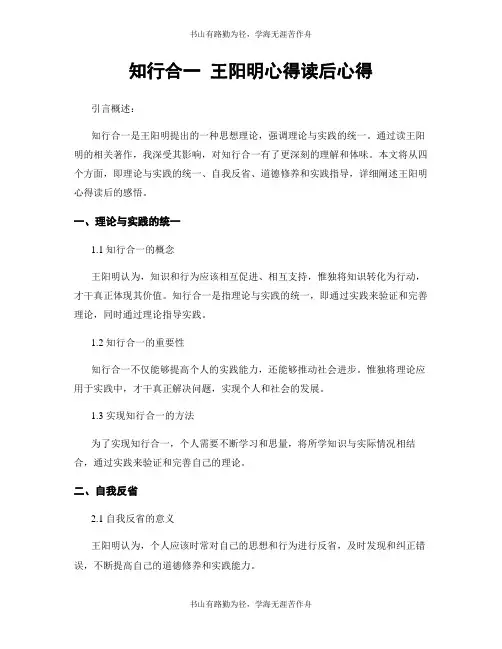 书山有路勤为径，学海无涯苦作舟

知行合一 王阳明心得读后心得

引言概述：

知行合一是王阳明提出的一种思想理论，强调理论与实践的统一。通过读王阳明的相关著作，我深受其影响，对知行合一有了更深刻的理解和体味。本文将从四个方面，即理论与实践的统一、自我反省、道德修养和实践指导，详细阐述王阳明心得读后的感悟。

一、理论与实践的统一

1.1 知行合一的概念

王阳明认为，知识和行为应该相互促进、相互支持，惟独将知识转化为行动，才干真正体现其价值。知行合一是指理论与实践的统一，即通过实践来验证和完善理论，同时通过理论指导实践。

1.2 知行合一的重要性

知行合一不仅能够提高个人的实践能力，还能够推动社会进步。惟独将理论应用于实践中，才干真正解决问题，实现个人和社会的发展。

1.3 实现知行合一的方法

为了实现知行合一，个人需要不断学习和思量，将所学知识与实际情况相结合，通过实践来验证和完善自己的理论。

二、自我反省

2.1 自我反省的意义

王阳明认为，个人应该时常对自己的思想和行为进行反省，及时发现和纠正错误，不断提高自己的道德修养和实践能力。

书山有路勤为径，学海无涯苦作舟